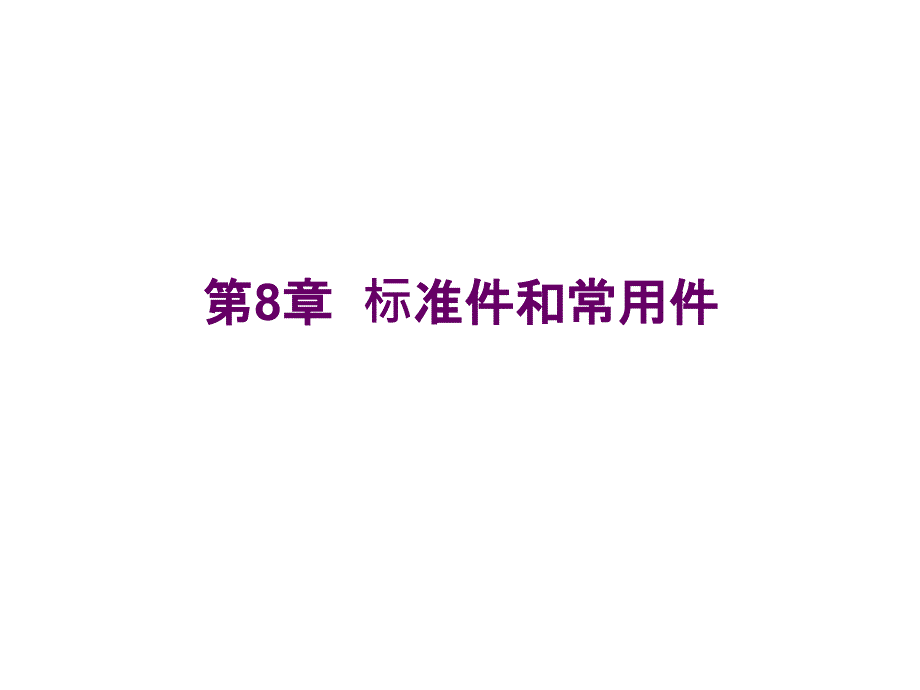 第8章 标准件和常用件